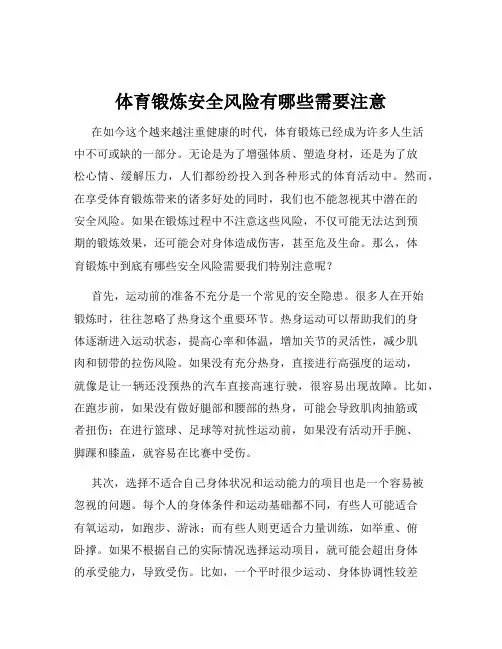 体育锻炼安全风险有哪些需要注意

在如今这个越来越注重健康的时代，体育锻炼已经成为许多人生活中不可或缺的一部分。无论是为了增强体质、塑造身材，还是为了放松心情、缓解压力，人们都纷纷投入到各种形式的体育活动中。然而，在享受体育锻炼带来的诸多好处的同时，我们也不能忽视其中潜在的安全风险。如果在锻炼过程中不注意这些风险，不仅可能无法达到预期的锻炼效果，还可能会对身体造成伤害，甚至危及生命。那么，体育锻炼中到底有哪些安全风险需要我们特别注意呢？

首先，运动前的准备不充分是一个常见的安全隐患。很多人在开始锻炼时，往往忽略了热身这个重要环节。热身运动可以帮助我们的身体逐渐进入运动状态，提高心率和体温，增加关节的灵活性，减少肌肉和韧带的拉伤风险。如果没有充分热身，直接进行高强度的运动，就像是让一辆还没预热的汽车直接高速行驶，很容易出现故障。比如，在跑步前，如果没有做好腿部和腰部的热身，可能会导致肌肉抽筋或者扭伤；在进行篮球、足球等对抗性运动前，如果没有活动开手腕、脚踝和膝盖，就容易在比赛中受伤。

其次，选择不适合自己身体状况和运动能力的项目也是一个容易被忽视的问题。每个人的身体条件和运动基础都不同，有些人可能适合有氧运动，如跑步、游泳；而有些人则更适合力量训练，如举重、俯卧撑。如果不根据自己的实际情况选择运动项目，就可能会超出身体的承受能力，导致受伤。比如，一个平时很少运动、身体协调性较差